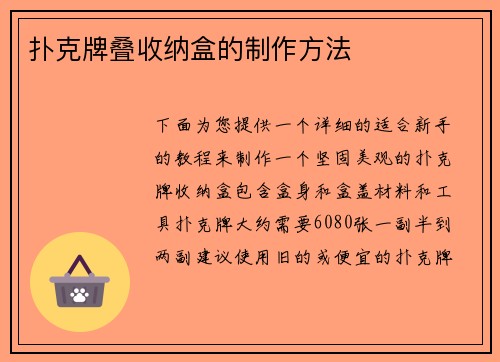 扑克牌叠收纳盒的制作方法

下面为您提供一个详细的适合新手的教程来制作一个坚固美观的扑克牌收纳盒包含盒身和盒盖材料和工具扑克牌大约需要6080张一副半到两副建议使用旧的或便宜的扑克牌